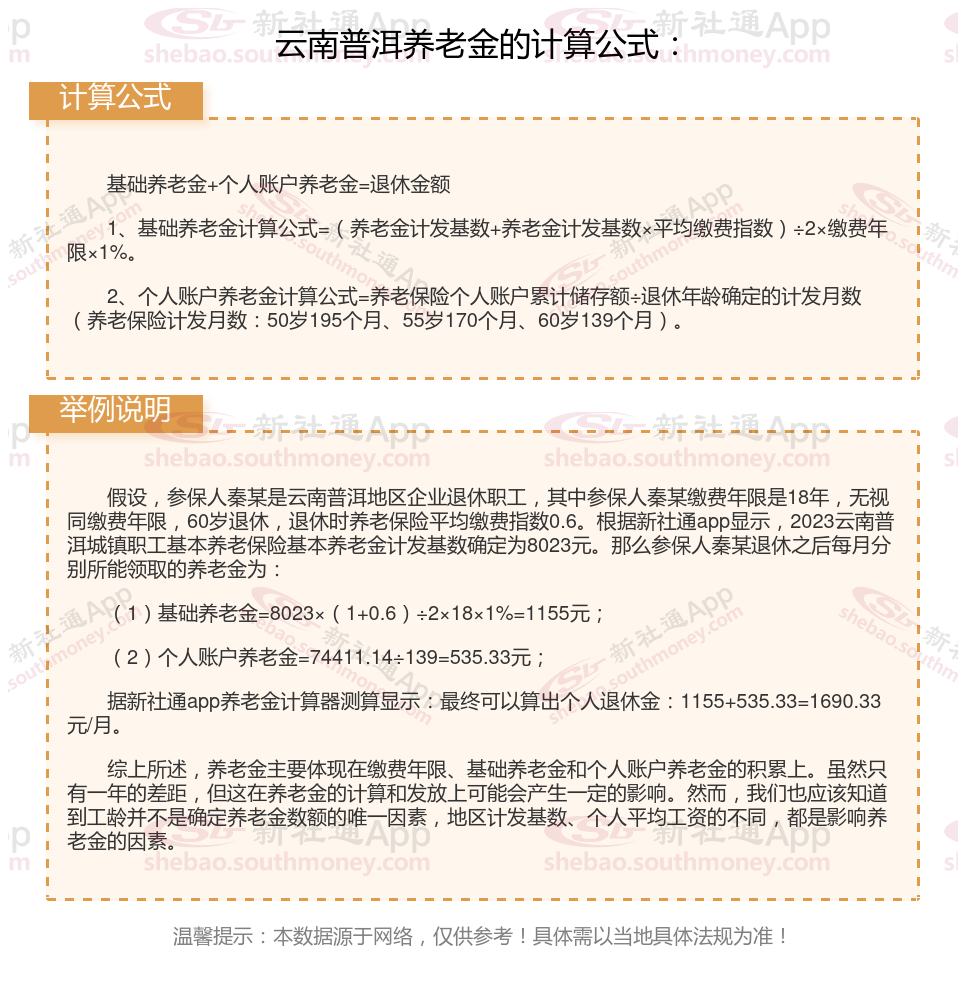 云南普洱养老金的计算公式：

计算公式

基础养老金+个人账户养老金=退休金额

1、基础养老金计算公式=（养老金计发基数+养老金计发基数×平均缴费指数）÷2×缴费年限×1%。

2、个人账户养老金计算公式=养老保险个人账户累计储存额÷退休年龄确定的计发月数（养老保险计发月数：50岁195个月、55岁170个月、60岁139个月）。

举例说明

假设，参保人秦某是云南普洱地区企业退休职工，其中参保人秦某缴费年限是18年，无视同缴费年限，60岁退休，退休时养老保险平均缴费指数0.6。根据新社通app显示，2023云南普洱城镇职工基本养老保险基本养老金计发基数确定为8023元。那么参保人秦某退休之后每月分别所能领取的养老金为：

（1）基础养老金=8023×（1+0.6）÷2×18×1%=1155元；

（2）个人账户养老金=74411.14÷139=535.33元；

据新社通app养老金计算器测算显示：最终可以算出个人退休金：1155+535.33=1690.33元/月。

综上所述，养老金主要体现在缴费年限、基础养老金和个人账户养老金的积累上。虽然只有一年的差距，但这在养老金的计算和发放上可能会产生一定的影响。然而，我们也应该知道到工龄并不是确定养老金数额的唯一因素，地区计发基数、个人平均工资的不同，都是影响养老金的因素。

温馨提示：本数据源于网络，仅供参考！具体需以当地具体法规为准！

新社通App shebao.southmoney.com